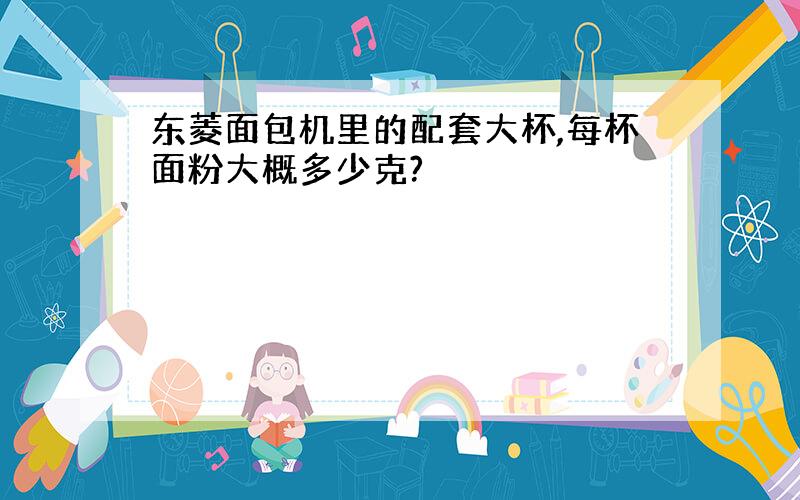 东菱面包机里的配套大杯,每杯面粉大概多少克?